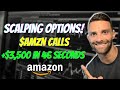 SCALPING OPTIONS!
$AMZN CALLS
+$3,500 IN 46 SECONDS
amazon